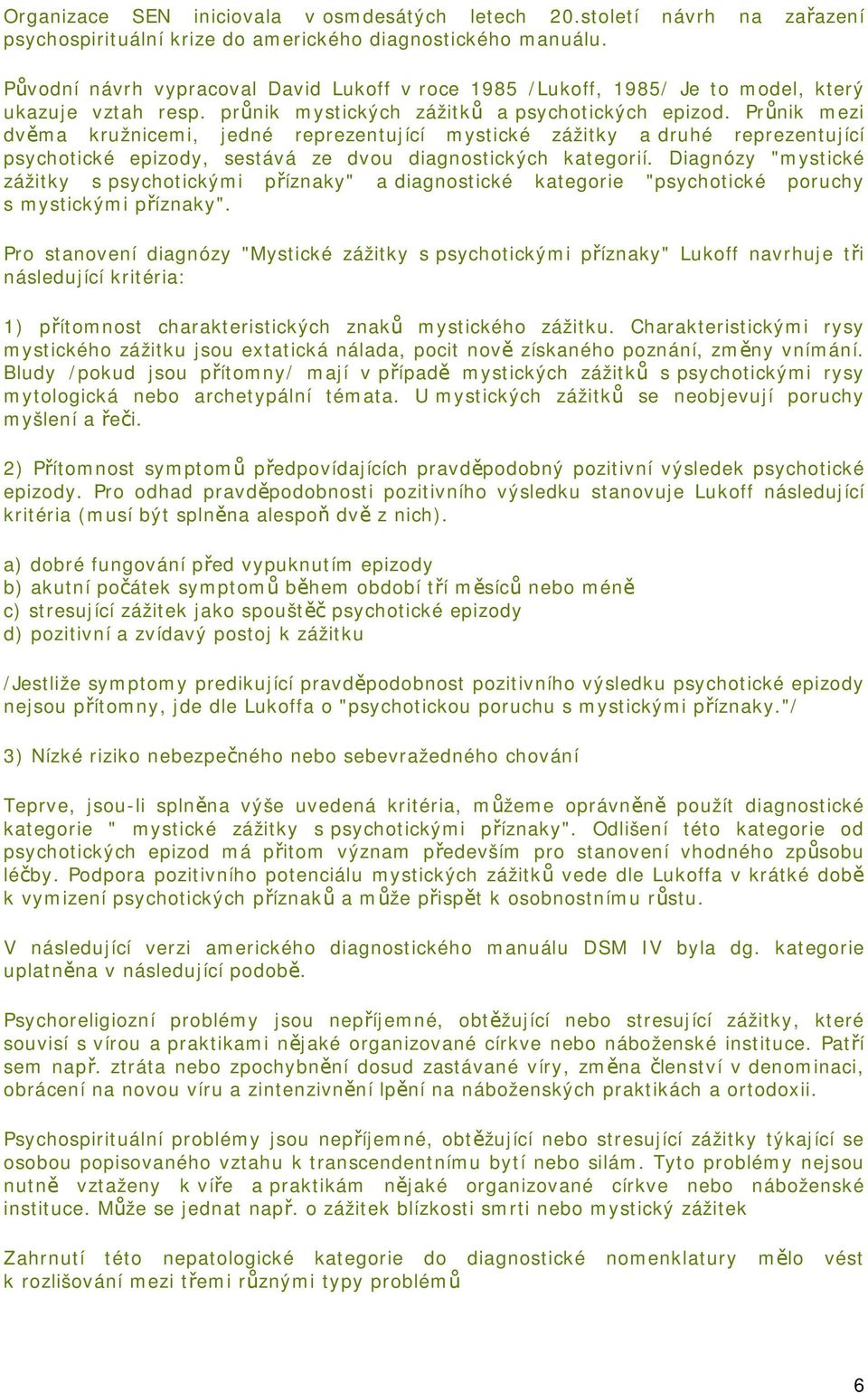 Organizace SEN iniciovala v osmdesátých letech 20.století návrh na zařazení psychospirituální krize do amerického diagnostického manuálu.

Původní návrh vypracoval David Lukoff v roce 1985 /Lukoff, 1985/ Je to model, který ukazuje vztah resp. průnik mystických zážitků a psychotických epizod. Průnik mezi dvěma kružnicemi, jedné reprezentující mystické zážitky a druhé reprezentující psychotické epizody, sestává ze dvou diagnostických kategorií. Diagnózy "mystické zážitky s psychotickými příznaky" a diagnostické kategorie "psychotické poruchy s mystickými příznaky".

Pro stanovení diagnózy "Mystické zážitky s psychotickými příznaky" Lukoff navrhuje tři následující kritéria:

1) přítomnost charakteristických znaků mystického zážitku. Charakteristickými rysy mystického zážitku jsou extatická nálada, pocit nově získaného poznání, změny vnímání. Bludy /pokud jsou přítomny/ mají v případě mystických zážitků s psychotickými rysy mytologická nebo archetypální témata. U mystických zážitků se neobjevují poruchy myšlení a řeči.

2) Přítomnost symptomů předpovídajících pravděpodobný pozitivní výsledek psychotické epizody. Pro odhad pravděpodobnosti pozitivního výsledku stanovuje Lukoff následující kritéria (musí být splněna alespoň dvě z nich).

a) dobré fungování před vypuknutím epizody
b) akutní počátek symptomů během období tří měsíců nebo méně
c) stresující zážitek jako spouštěč psychotické epizody
d) pozitivní a zvídavý postoj k zážitku

/Jestliže symptomy predikující pravděpodobnost pozitivního výsledku psychotické epizody nejsou přítomny, jde dle Lukoffa o "psychotickou poruchu s mystickými příznaky."/

3) Nízké riziko nebezpečného nebo sebevražedného chování

Teprve, jsou-li splněna výše uvedená kritéria, můžeme oprávněně použít diagnostické kategorie " mystické zážitky s psychotickými příznaky". Odlišení této kategorie od psychotických epizod má přitom význam především pro stanovení vhodného způsobu léčby. Podpora pozitivního potenciálu mystických zážitků vede dle Lukoffa v krátké době k vymizení psychotických příznaků a může přispět k osobnostnímu růstu.

V následující verzi amerického diagnostického manuálu DSM IV byla dg. kategorie uplatněna v následující podobě.

Psychoreligiozní problémy jsou nepříjemné, obtěžující nebo stresující zážitky, které souvisí s vírou a praktikami nějaké organizované církve nebo náboženské instituce. Patří sem např. ztráta nebo zpochybnění dosud zastávané víry, změna členství v denominaci, obrácení na novou víru a zintenzivnění lpění na náboženských praktikách a ortodoxii.

Psychospirituální problémy jsou nepříjemné, obtěžující nebo stresující zážitky týkající se osobou popisovaného vztahu k transcendentnímu bytí nebo silám. Tyto problémy nejsou nutně vztaženy k víře a praktikám nějaké organizované církve nebo náboženské instituce. Může se jednat např. o zážitek blízkosti smrti nebo mystický zážitek

Zahrnutí této nepatologické kategorie do diagnostické nomenklatury mělo vést k rozlišování mezi třemi různými typy problémů

6